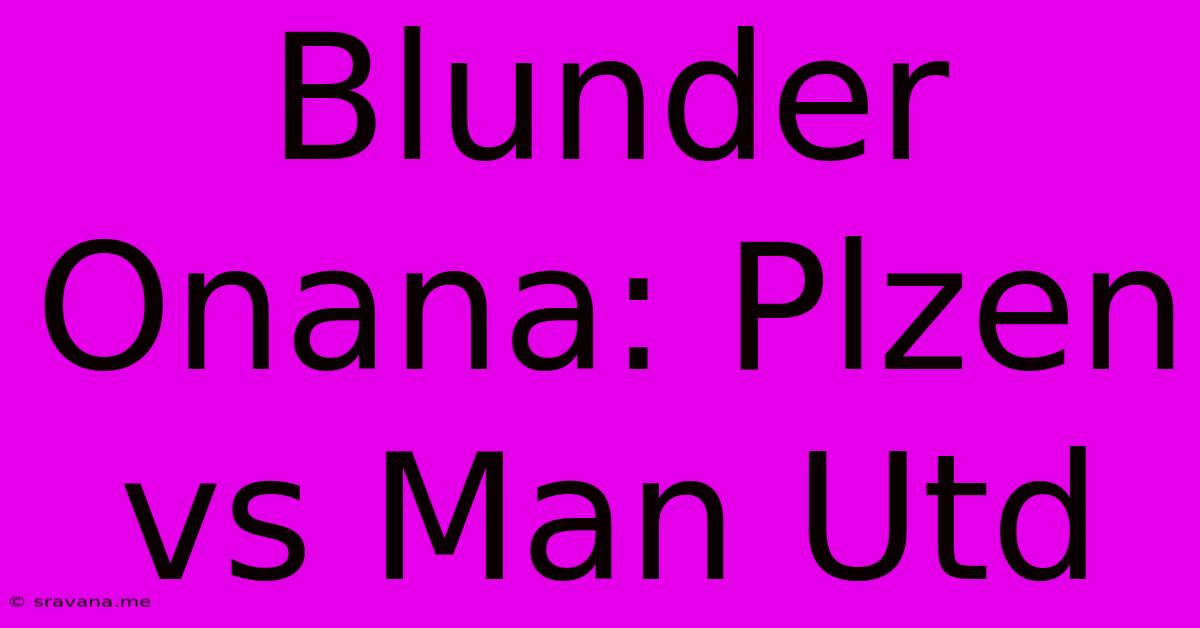 Blunder Onana: Plzen vs Man Utd

© sravana.me